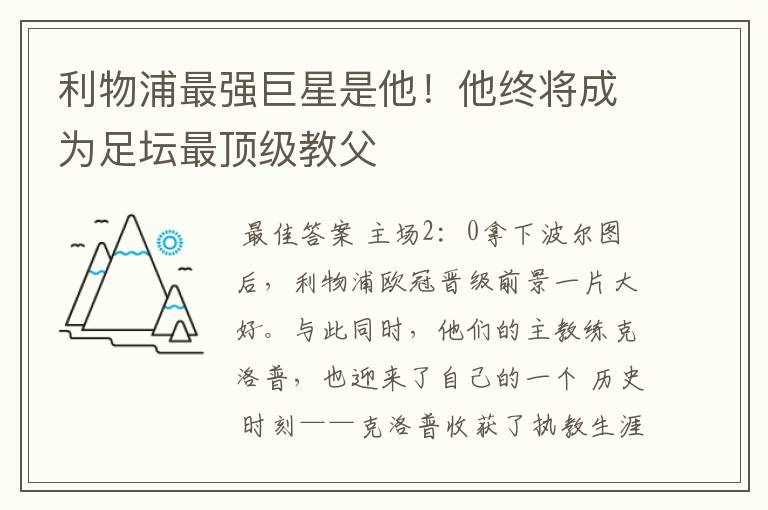 利物浦最强巨星是他！他终将成为足坛最顶级教父

最佳答案 主场2：0拿下波尔图后，利物浦欧冠晋级前景一片大好。与此同时，他们的主教练克洛普，也迎来了自己的一个 历史时刻——克洛普收获了执教生涯